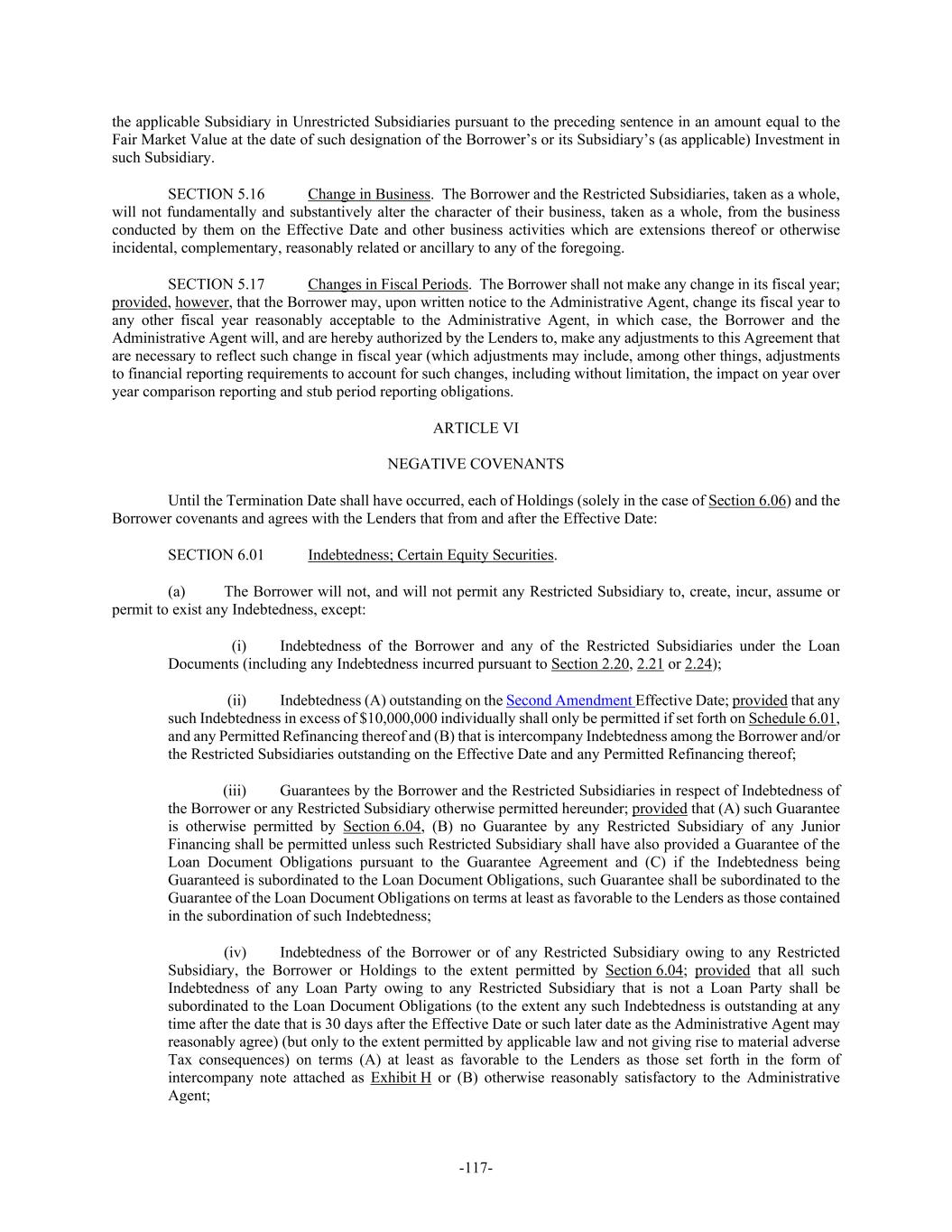 the applicable Subsidiary in Unrestricted Subsidiaries pursuant to the preceding sentence in an amount equal to the Fair Market Value at the date of such designation of the Borrower's or its Subsidiary's (as applicable) Investment in such Subsidiary.

SECTION 5.16 Change in Business. The Borrower and the Restricted Subsidiaries, taken as a whole, will not fundamentally and substantively alter the character of their business, taken as a whole, from the business conducted by them on the Effective Date and other business activities which are extensions thereof or otherwise incidental, complementary, reasonably related or ancillary to any of the foregoing.

SECTION 5.17 Changes in Fiscal Periods. The Borrower shall not make any change in its fiscal year; provided, however, that the Borrower may, upon written notice to the Administrative Agent, change its fiscal year to any other fiscal year reasonably acceptable to the Administrative Agent, in which case, the Borrower and the Administrative Agent will, and are hereby authorized by the Lenders to, make any adjustments to this Agreement that are necessary to reflect such change in fiscal year (which adjustments may include, among other things, adjustments to financial reporting requirements to account for such changes, including without limitation, the impact on year over year comparison reporting and stub period reporting obligations.

ARTICLE VI

NEGATIVE COVENANTS

Until the Termination Date shall have occurred, each of Holdings (solely in the case of Section 6.06) and the Borrower covenants and agrees with the Lenders that from and after the Effective Date:

SECTION 6.01 Indebtedness; Certain Equity Securities.

(a) The Borrower will not, and will not permit any Restricted Subsidiary to, create, incur, assume or permit to exist any Indebtedness, except:

(i) Indebtedness of the Borrower and any of the Restricted Subsidiaries under the Loan Documents (including any Indebtedness incurred pursuant to Section 2.20, 2.21 or 2.24);

(ii) Indebtedness (A) outstanding on the Second Amendment Effective Date; provided that any such Indebtedness in excess of $10,000,000 individually shall only be permitted if set forth on Schedule 6.01, and any Permitted Refinancing thereof and (B) that is intercompany Indebtedness among the Borrower and/or the Restricted Subsidiaries outstanding on the Effective Date and any Permitted Refinancing thereof;

(iii) Guarantees by the Borrower and the Restricted Subsidiaries in respect of Indebtedness of the Borrower or any Restricted Subsidiary otherwise permitted hereunder; provided that (A) such Guarantee is otherwise permitted by Section 6.04, (B) no Guarantee by any Restricted Subsidiary of any Junior Financing shall be permitted unless such Restricted Subsidiary shall have also provided a Guarantee of the Loan Document Obligations pursuant to the Guarantee Agreement and (C) if the Indebtedness being Guaranteed is subordinated to the Loan Document Obligations, such Guarantee shall be subordinated to the Guarantee of the Loan Document Obligations on terms at least as favorable to the Lenders as those contained in the subordination of such Indebtedness;

(iv) Indebtedness of the Borrower or of any Restricted Subsidiary owing to any Restricted Subsidiary, the Borrower or Holdings to the extent permitted by Section 6.04; provided that all such Indebtedness of any Loan Party owing to any Restricted Subsidiary that is not a Loan Party shall be subordinated to the Loan Document Obligations (to the extent any such Indebtedness is outstanding at any time after the date that is 30 days after the Effective Date or such later date as the Administrative Agent may reasonably agree) (but only to the extent permitted by applicable law and not giving rise to material adverse Tax consequences) on terms (A) at least as favorable to the Lenders as those set forth in the form of intercompany note attached as Exhibit H or (B) otherwise reasonably satisfactory to the Administrative Agent;

-117-